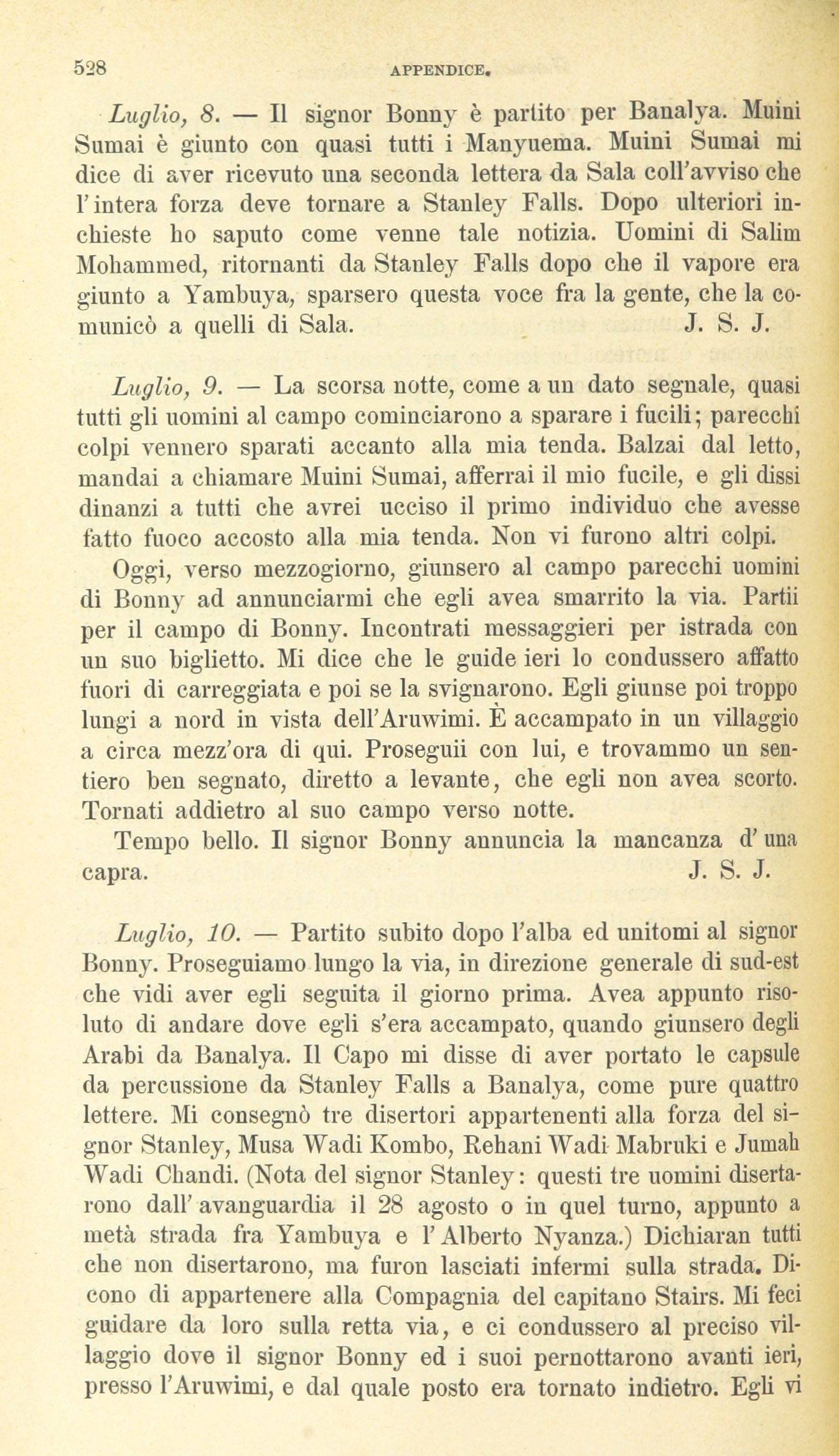 528 APPENDICE.

Luglio, 8. — Il signor Bonny è partito per Banalya. Muini Sumai è giunto con quasi tutti i Manyuema. Muini Sumai mi dice di aver ricevuto una seconda lettera da Sala coll'avviso che l'intera forza deve tornare a Stanley Falls. Dopo ulteriori inchieste ho saputo come venne tale notizia. Uomini di Salim Mohammed, ritornanti da Stanley Falls dopo che il vapore era giunto a Yambuya, sparsero questa voce fra la gente, che la comunicò a quelli di Sala. J. S. J.

Luglio, 9. — La scorsa notte, come a un dato segnale, quasi tutti gli uomini al campo cominciarono a sparare i fucili; parecchi colpi vennero sparati accanto alla mia tenda. Balzai dal letto, mandai a chiamare Muini Sumai, afferrai il mio fucile, e gli dissi dinanzi a tutti che avrei ucciso il primo individuo che avesse fatto fuoco accosto alla mia tenda. Non vi furono altri colpi.

Oggi, verso mezzogiorno, giunsero al campo parecchi uomini di Bonny ad annunciarmi che egli avea smarrito la via. Partii per il campo di Bonny. Incontrati messaggieri per istrada con un suo biglietto. Mi dice che le guide ieri lo condussero affatto fuori di carreggiata e poi se la svignarono. Egli giunse poi troppo lungi a nord in vista dell'Aruwimi. È accampato in un villaggio a circa mezz'ora di qui. Proseguii con lui, e trovammo un sentiero ben segnato, diretto a levante, che egli non avea scorto. Tornati addietro al suo campo verso notte.

Tempo bello. Il signor Bonny annuncia la mancanza d'una capra. J. S. J.

Luglio, 10. — Partito subito dopo l'alba ed unitomi al signor Bonny. Proseguiamo lungo la via, in direzione generale di sud-est che vidi aver egli seguita il giorno prima. Avea appunto risoluto di andare dove egli s'era accampato, quando giunsero degli Arabi da Banalya. Il Capo mi disse di aver portato le capsule da percussione da Stanley Falls a Banalya, come pure quattro lettere. Mi consegnò tre disertori appartenenti alla forza del signor Stanley, Musa Wadi Kombo, Rehani Wadi Mabruki e Jumah Wadi Chandi. (Nota del signor Stanley: questi tre uomini disertarono dall'avanguardia il 28 agosto o in quel turno, appunto a metà strada fra Yambuya e l'Alberto Nyanza.) Dichiaran tutti che non disertarono, ma furon lasciati infermi sulla strada. Dicono di appartenere alla Compagnia del capitano Stairs. Mi feci guidare da loro sulla retta via, e ci condussero al preciso villaggio dove il signor Bonny ed i suoi pernottarono avanti ieri, presso l'Aruwimi, e dal quale posto era tornato indietro. Egli vi